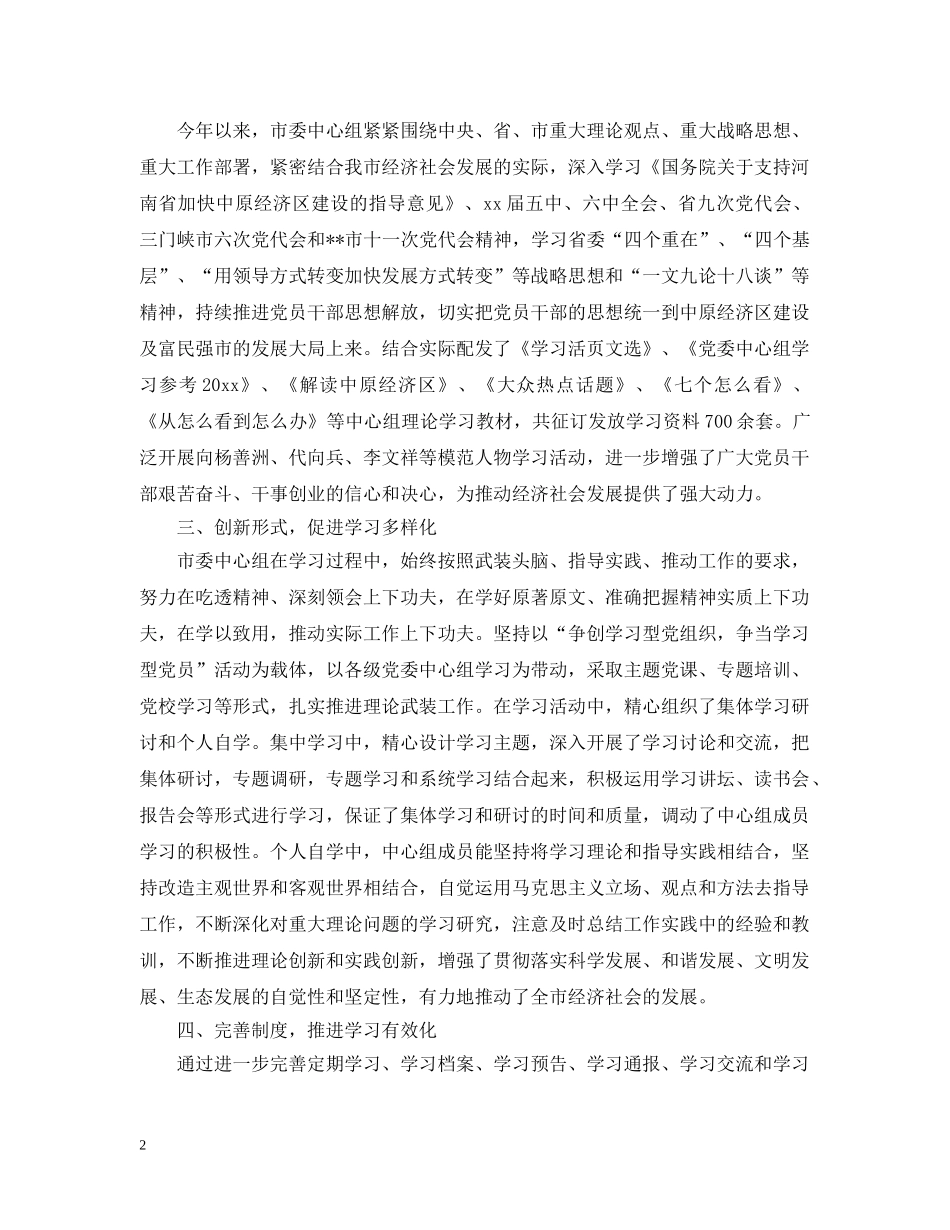 今年以来，市委中心组紧紧围绕中央、省、市重大理论观点、重大战略思想、重大工作部署，紧密结合我市经济社会发展的实际，深入学习《国务院关于支持河南省加快中原经济区建设的指导意见》、xx届五中、六中全会、省九次党代会、三门峡市六次党代会和**市十一次党代会精神，学习省委“四个重在”、“四个基层”、“用领导方式转变加快发展方式转变”等战略思想和“一文九论十八谈”等精神，持续推进党员干部思想解放，切实把党员干部的思想统一到中原经济区建设及富民强市的发展大局上来。结合实际配发了《学习活页文选》、《党委中心组学习参考20xx》、《解读中原经济区》、《大众热点话题》、《七个怎么看》、《从怎么看到怎么办》等中心组理论学习教材，共征订发放学习资料700余套。广泛开展向杨善洲、代向兵、李文祥等模范人物学习活动，进一步增强了广大党员干部艰苦奋斗、干事创业的信心和决心，为推动经济社会发展提供了强大动力。

三、创新形式，促进学习多样化

市委中心组在学习过程中，始终按照武装头脑、指导实践、推动工作的要求，努力在吃透精神、深刻领会上下功夫，在学好原著原文、准确把握精神实质上下功夫，在学以致用，推动实际工作上下功夫。坚持以“争创学习型党组织，争当学习型党员”活动为载体，以各级党委中心组学习为带动，采取主题党课、专题培训、党校学习等形式，扎实推进理论武装工作。在学习活动中，精心组织了集体学习研讨和个人自学。集中学习中，精心设计学习主题，深入开展了学习讨论和交流，把集体研讨，专题调研，专题学习和系统学习结合起来，积极运用学习讲坛、读书会、报告会等形式进行学习，保证了集体学习和研讨的时间和质量，调动了中心组成员学习的积极性。个人自学中，中心组成员能坚持将学习理论和指导实践相结合，坚持改造主观世界和客观世界相结合，自觉运用马克思主义立场、观点和方法去指导工作，不断深化对重大理论问题的学习研究，注意及时总结工作实践中的经验和教训，不断推进理论创新和实践创新，增强了贯彻落实科学发展、和谐发展、文明发展、生态发展的自觉性和坚定性，有力地推动了全市经济社会的发展。

四、完善制度，推进学习有效化

通过进一步完善定期学习、学习档案、学习预告、学习通报、学习交流和学习

2